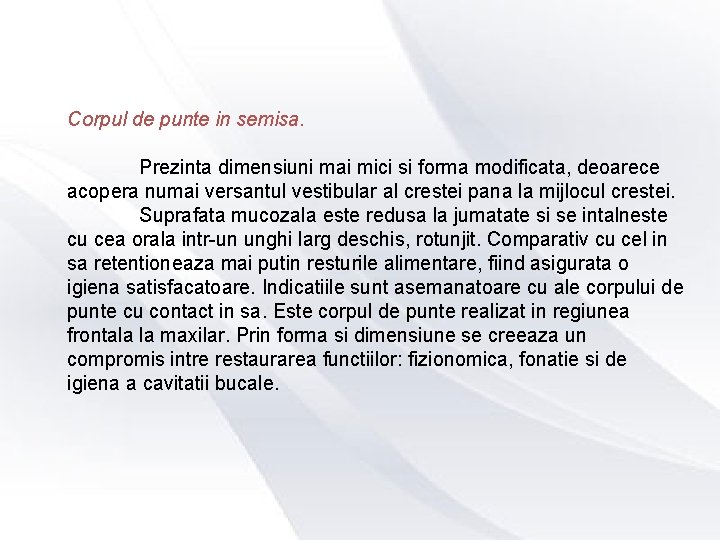 Corpul de punte in semisa.

Prezinta dimensiuni mai mici si forma modificata, deoarece acopera numai versantul vestibular al crestei pana la mijlocul crestei.

Suprafata mucozala este redusa la jumatate si se intalneste cu cea orala intr-un unghi larg deschis, rotunjit. Comparativ cu cel in sa retentioneaza mai putin resturile alimentare, fiind asigurata o igiena satisfacatoare. Indicatiile sunt asemanatoare cu ale corpului de punte cu contact in sa. Este corpul de punte realizat in regiunea frontala la maxilar. Prin forma si dimensiune se creeaza un compromis intre restaurarea functiilor: fizionomica, fonatie si de igiena a cavitatii bucale.